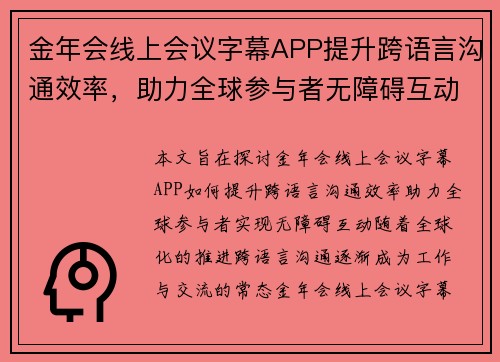 金年会线上会议字幕APP提升跨语言沟通效率，助力全球参与者无障碍互动

本文旨在探讨金年会线上会议字幕APP如何提升跨语言沟通效率助力全球参与者实现无障碍互动随着全球化的推进跨语言沟通逐渐成为工作与交流的常态金年会线上会议字幕